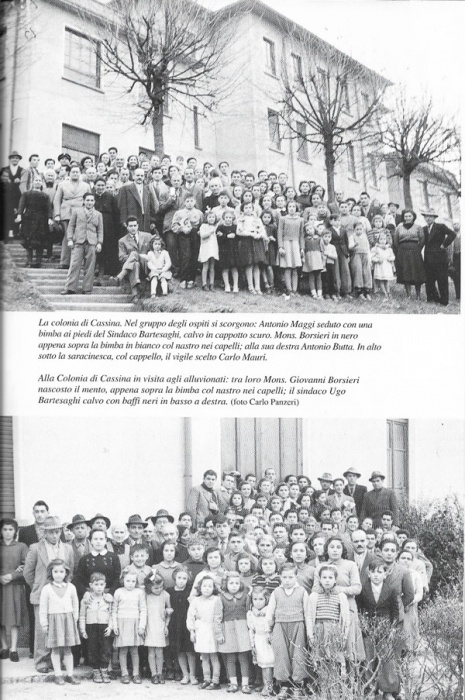 La colonia di Cassina. Nel gruppo degli ospiti si scorgono: Antonio Maggi seduto con una bimba ai piedi del Sindaco Bartesaghi, calvo in cappotto scuro. Mons. Borsieri in nero appena sopra la bimba in bianco col nastro nei capelli; alla sua destra Antonio Butta. In alto sotto la saracinesca, col cappello, il vigile scelto Carlo Mauri.

Alla Colonia di Cassina in visita agli alluvionati: tra loro Mons. Giovanni Borsieri nascosto il mento, appena sopra la bimba col nastro nei capelli; il sindaco Ugo Bartesaghi calvo con baffi neri in basso a destra. (foto Carlo Panzeri)